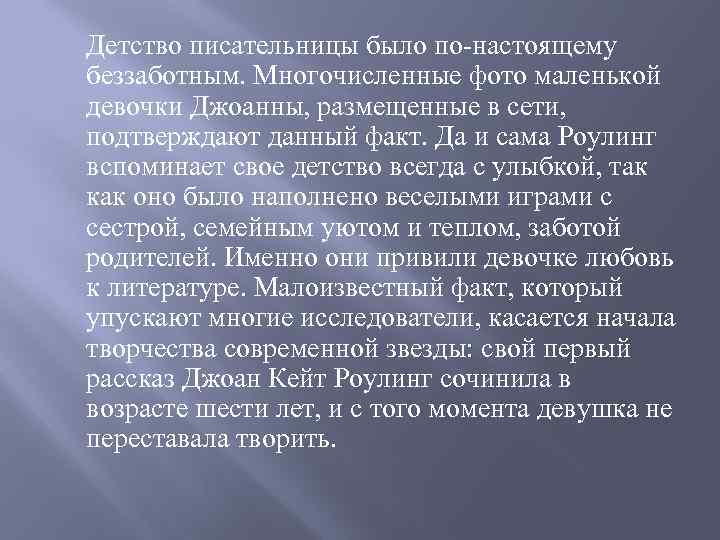 Детство писательницы было по-настоящему беззаботным. Многочисленные фото маленькой девочки Джоанны, размещенные в сети, подтверждают данный факт. Да и сама Роулинг вспоминает свое детство всегда с улыбкой, так как оно было наполнено веселыми играми с сестрой, семейным уютом и теплом, заботой родителей. Именно они привили девочке любовь к литературе. Малоизвестный факт, который упускают многие исследователи, касается начала творчества современной звезды: свой первый рассказ Джоан Кейт Роулинг сочинила в возрасте шести лет, и с того момента девушка не переставала творить.